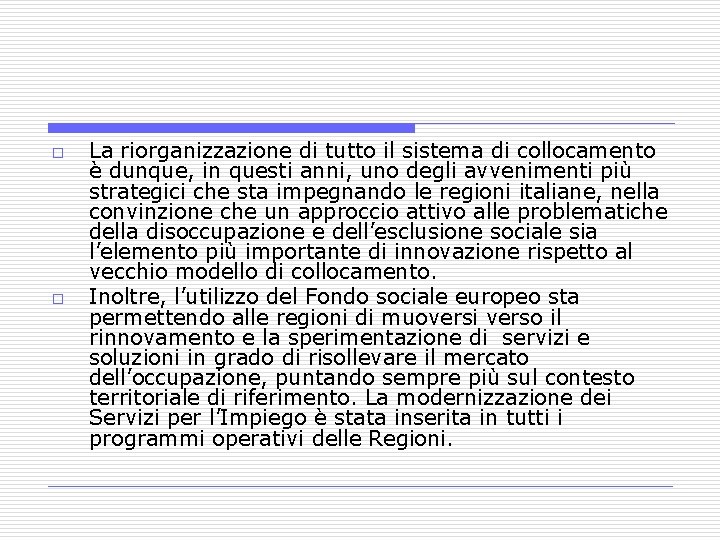 La riorganizzazione di tutto il sistema di collocamento è dunque, in questi anni, uno degli avvenimenti più strategici che sta impegnando le regioni italiane, nella convinzione che un approccio attivo alle problematiche della disoccupazione e dell'esclusione sociale sia l'elemento più importante di innovazione rispetto al vecchio modello di collocamento.

Inoltre, l'utilizzo del Fondo sociale europeo sta permettendo alle regioni di muoversi verso il rinnovamento e la sperimentazione di servizi e soluzioni in grado di risollevare il mercato dell'occupazione, puntando sempre più sul contesto territoriale di riferimento. La modernizzazione dei Servizi per l'Impiego è stata inserita in tutti i programmi operativi delle Regioni.